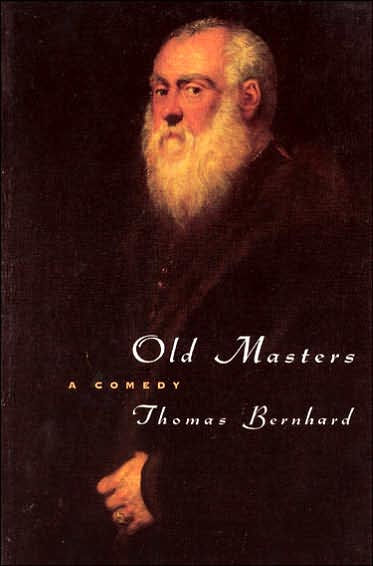 Old Masters

A COMEDY

Thomas Bernhard